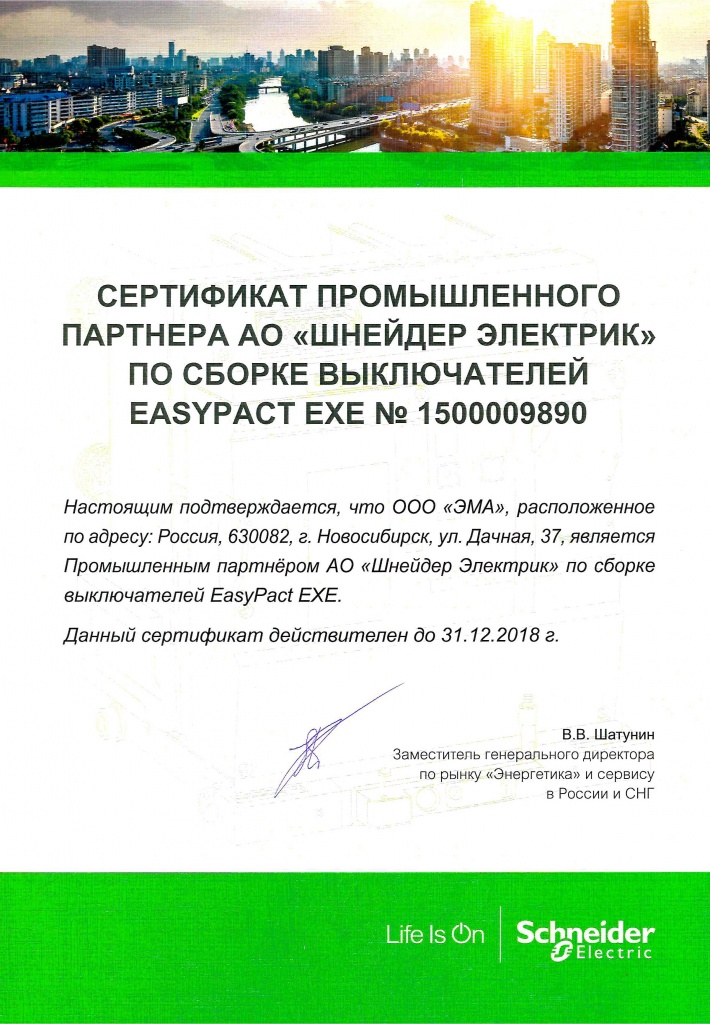 СЕРТИФИКАТ ПРОМЫШЛЕННОГО ПАРТНЕРА АО «ШНЕЙДЕР ЭЛЕКТРИК» ПО СБОРКЕ ВЫКЛЮЧАТЕЛЕЙ EASYPACT EXE № 1500009890

Настоящим подтверждается, что ООО «ЭМА», расположенное по адресу: Россия, 630082, г. Новосибирск, ул. Дачная, 37, является Промышленным партнёром АО «Шнейдер Электрик» по сборке выключателей EasyPact EXE.

Данный сертификат действителен до 31.12.2018 г.

В.В. Шатунин
Заместитель генерального директора по рынку «Энергетика» и сервису в России и СНГ

Life Is On
Schneider Electric